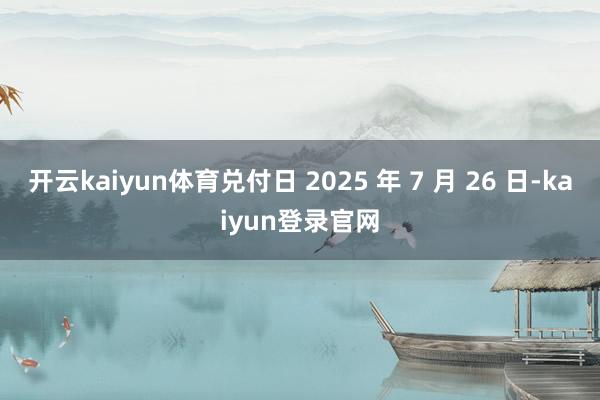 开云kaiyun体育兑付日 2025 年 7 月 26 日-kaiyun登录官网